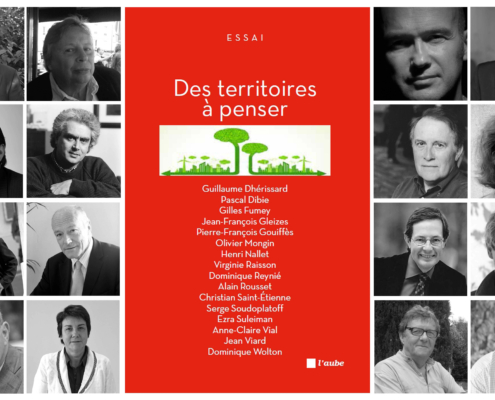 ESSAI

Des territoires à penser

Guillaume Dhérissard
Pascal Dibie
Gilles Fumey
Jean-François Gleizes
Pierre-François Gouiffès
Olivier Mongin
Henri Nallet
Virginie Raisson
Dominique Reynié
Alain Rousset
Christian Saint-Étienne
Serge Soudoplatoff
Ezra Suleiman
Anne-Claire Vial
Jean Viard
Dominique Wolton

l'aube